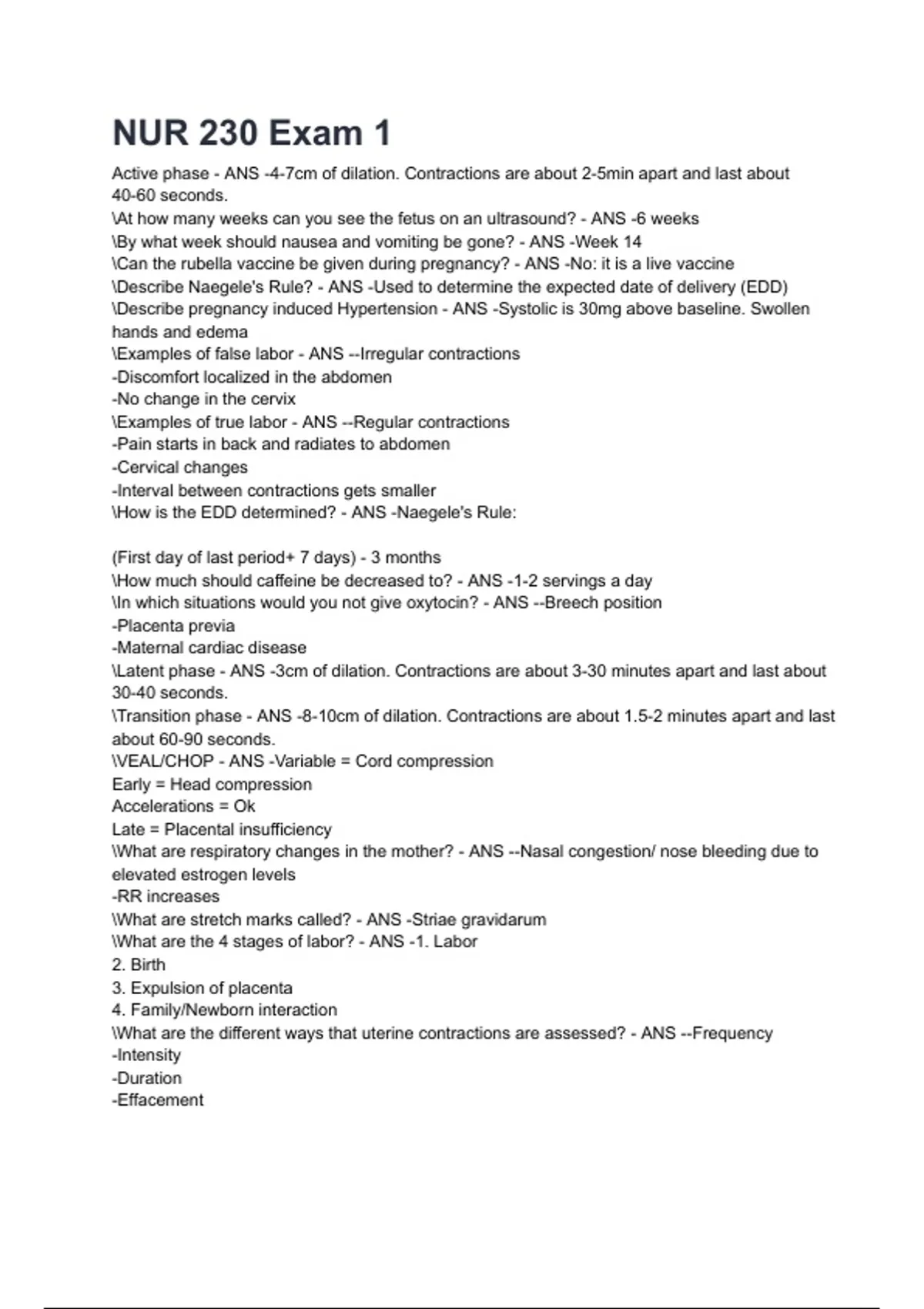 NUR 230 Exam 1

Active phase - ANS -4-7cm of dilation. Contractions are about 2-5min apart and last about 40-60 seconds.
\At how many weeks can you see the fetus on an ultrasound? - ANS -6 weeks
\By what week should nausea and vomiting be gone? - ANS -Week 14
\Can the rubella vaccine be given during pregnancy? - ANS -No: it is a live vaccine
\Describe Naegele's Rule? - ANS -Used to determine the expected date of delivery (EDD)
\Describe pregnancy induced Hypertension - ANS -Systolic is 30mg above baseline. Swollen hands and edema
\Examples of false labor - ANS --Irregular contractions
-Discomfort localized in the abdomen
-No change in the cervix
\Examples of true labor - ANS --Regular contractions
-Pain starts in back and radiates to abdomen
-Cervical changes
-Interval between contractions gets smaller
\How is the EDD determined? - ANS -Naegele's Rule:

(First day of last period+ 7 days) - 3 months
\How much should caffeine be decreased to? - ANS -1-2 servings a day
\In which situations would you not give oxytocin? - ANS --Breech position
-Placenta previa
-Maternal cardiac disease
\Latent phase - ANS -3cm of dilation. Contractions are about 3-30 minutes apart and last about 30-40 seconds.
\Transition phase - ANS -8-10cm of dilation. Contractions are about 1.5-2 minutes apart and last about 60-90 seconds.
\VEAL/CHOP - ANS -Variable = Cord compression
Early = Head compression
Accelerations = Ok
Late = Placental insufficiency
\What are respiratory changes in the mother? - ANS --Nasal congestion/ nose bleeding due to elevated estrogen levels
-RR increases
\What are stretch marks called? - ANS -Striae gravidarum
\What are the 4 stages of labor? - ANS -1. Labor
2. Birth
3. Expulsion of placenta
4. Family/Newborn interaction
\What are the different ways that uterine contractions are assessed? - ANS --Frequency
-Intensity
-Duration
-Effacement